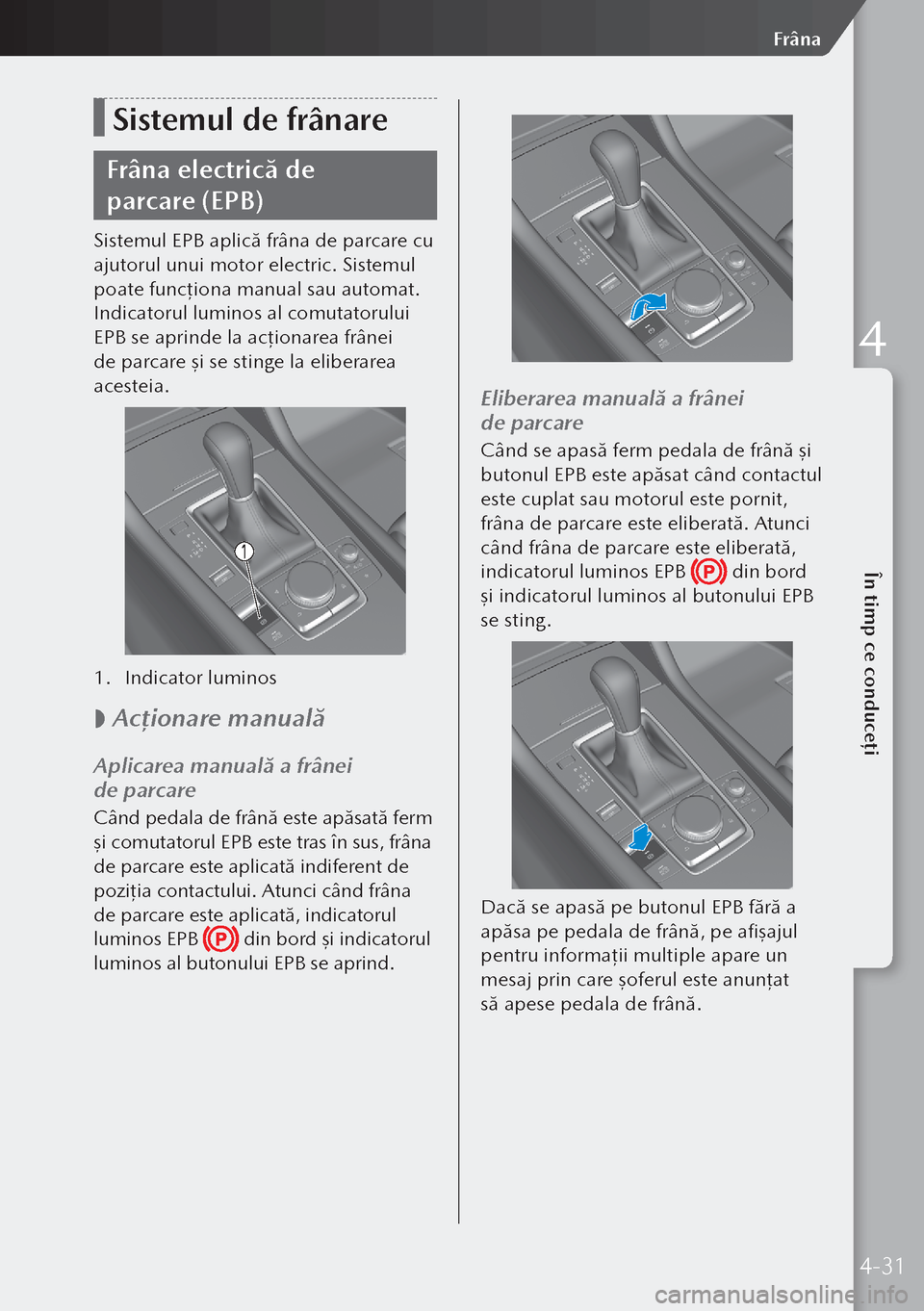 Frâna

Sistemul de frânare

Frâna electrică de parcare (EPB)

Sistemul EPB aplică frâna de parcare cu ajutorul unui motor electric. Sistemul poate funcționa manual sau automat. Indicatorul luminos al comutatorului EPB se aprinde la acționarea frânei de parcare și se stinge la eliberarea acesteia.

1

1. Indicator luminos

Acționare manuală

Aplicarea manuală a frânei de parcare

Când pedala de frână este apăsată ferm și comutatorul EPB este tras în sus, frâna de parcare este aplicată indiferent de poziția contactului. Atunci când frâna de parcare este aplicată, indicatorul luminos EPB (P) din bord și indicatorul luminos al butonului EPB se aprind.

Eliberarea manuală a frânei de parcare

Când se apasă ferm pedala de frână și butonul EPB este apăsat când contactul este cuplat sau motorul este pornit, frâna de parcare este eliberată. Atunci când frâna de parcare este eliberată, indicatorul luminos EPB (P) din bord și indicatorul luminos al butonului EPB se sting.

Dacă se apasă pe butonul EPB fără a apăsa pe pedala de frână, pe afișajul pentru informații multiple apare un mesaj prin care șoferul este anunțat să apese pedala de frână.

4

În timp ce conduceți

4-31

carmanualsonline.info